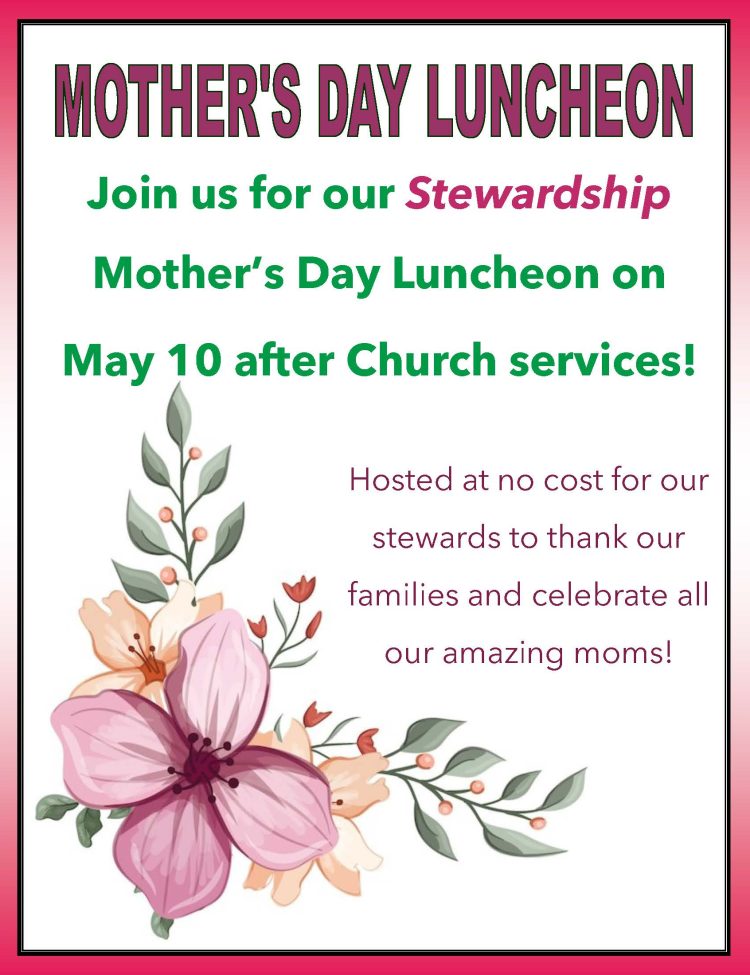 MOTHER'S DAY LUNCHEON

Join us for our Stewardship Mother's Day Luncheon on May 10 after Church services!

Hosted at no cost for our stewards to thank our families and celebrate all our amazing moms!